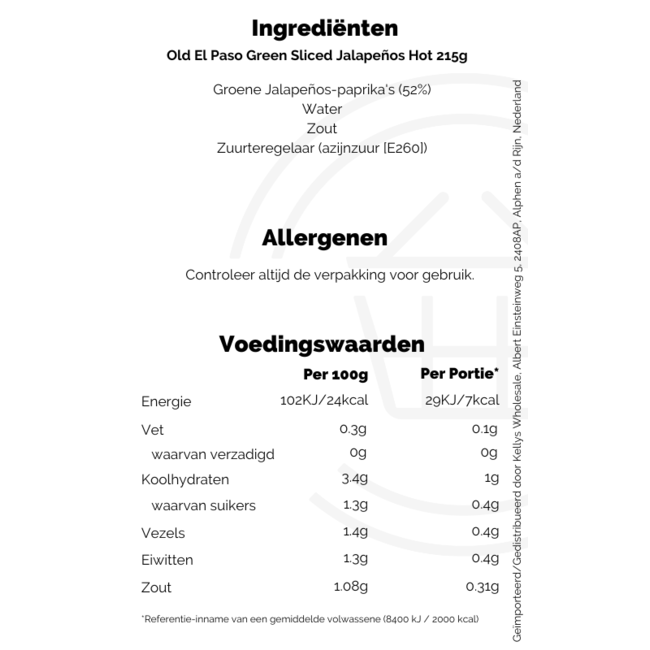 Ingrediënten

Old El Paso Green Sliced Jalapeños Hot 215g

Groene Jalapeños-paprika's (52%)
Water
Zout
Zuurteregelaar (azijnzuur [E260])

Allergenen

Controleer altijd de verpakking voor gebruik.

Voedingswaarden

| | Per 100g | Per Portie* |
|---|---|---|
| Energie | 102KJ/24kcal | 29KJ/7kcal |
| Vet | 0.3g | 0.1g |
| waarvan verzadigd | 0g | 0g |
| Koolhydraten | 3.4g | 1g |
| waarvan suikers | 1.3g | 0.4g |
| Vezels | 1.4g | 0.4g |
| Eiwitten | 1.3g | 0.4g |
| Zout | 1.08g | 0.31g |

*Referentie-inname van een gemiddelde volwassene (8400 kJ / 2000 kcal)

Geïmporteerd/Gedistribueerd door Kellys Wholesale, Albert Einsteinweg 5, 2408AP, Alphen a/d Rijn, Nederland